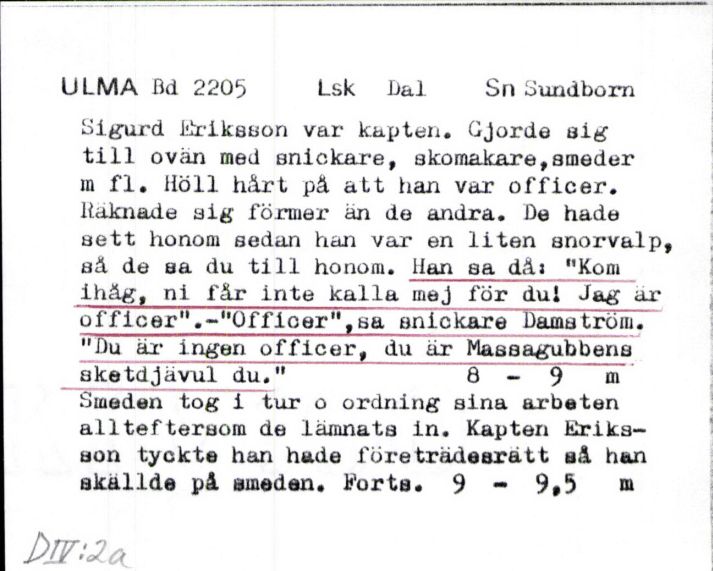 ULMA Bd 2205 Lsk Dal Sn Sundborn

Sigurd Eriksson var kapten. Gjorde sig till ovän med snickare, skomakare,smeder m fl. Höll hårt på att han var officer. Räknade sig förmer än de andra. De hade sett honom sedan han var en liten snorvalp, så de sa du till honom. Han sa då: "Kom ihåg, ni får inte kalla mej för du! Jag är officer".-"Officer",sa snickare Damström. "Du är ingen officer, du är Massagubbens sketdjävul du." 8 - 9 m
Smeden tog i tur o ordning sina arbeten allteftersom de lämnats in. Kapten Eriksson tyckte han hade företrädesrätt så han skällde på smeden. Forts. 9 - 9,5 m

DIV:2a